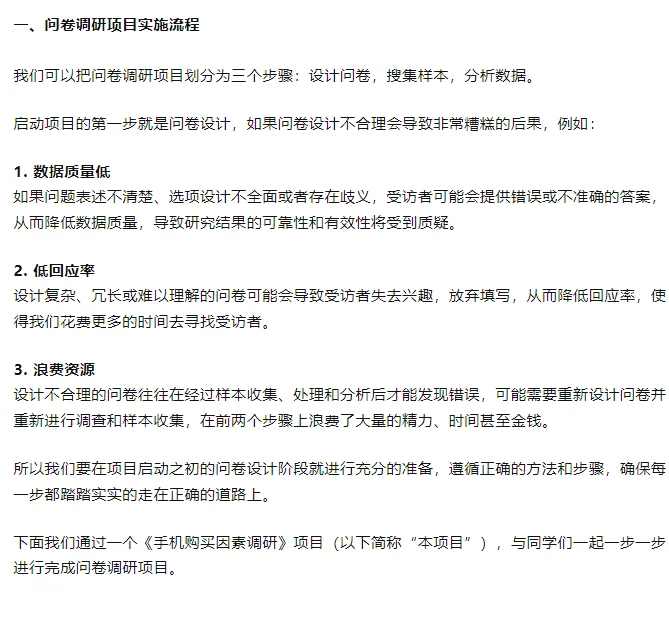 一、问卷调研项目实施流程

我们可以把问卷调研项目划分为三个步骤：设计问卷，搜集样本，分析数据。

启动项目的第一步就是问卷设计，如果问卷设计不合理会导致非常糟糕的后果，例如：

1. 数据质量低
如果问题表述不清楚、选项设计不全面或者存在歧义，受访者可能会提供错误或不准确的答案，从而降低数据质量，导致研究结果的可靠性和有效性将受到质疑。

2. 低回应率
设计复杂、冗长或难以理解的问卷可能会导致受访者失去兴趣，放弃填写，从而降低回应率，使得我们花费更多的时间去寻找受访者。

3. 浪费资源
设计不合理的问卷往往在经过样本收集、处理和分析后才能发现错误，可能需要重新设计问卷并重新进行调查和样本收集，在前两个步骤上浪费了大量的精力、时间甚至金钱。

所以我们要在项目启动之初的问卷设计阶段就进行充分的准备，遵循正确的方法和步骤，确保每一步都踏踏实实的走在正确的道路上。

下面我们通过一个《手机购买因素调研》项目（以下简称“本项目”），与同学们一起一步一步进行完成问卷调研项目。